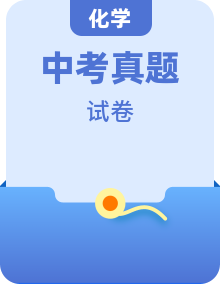 化学

中考真题

试卷